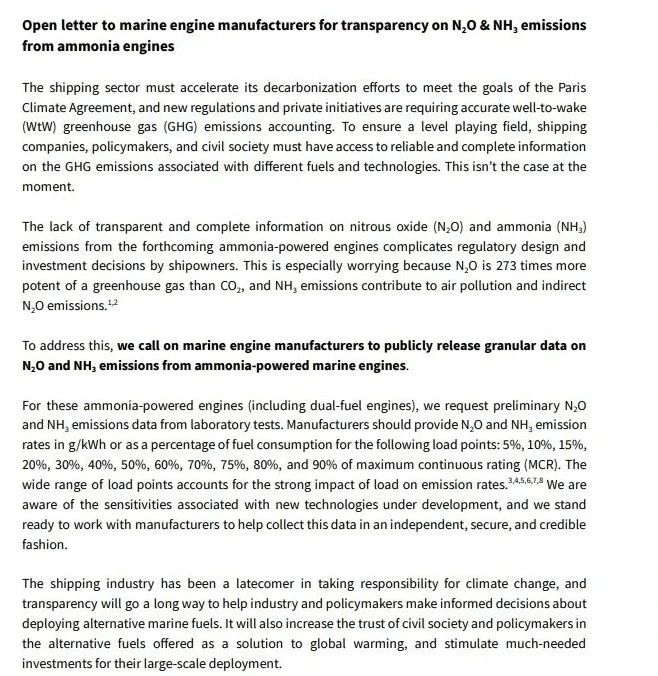 Open letter to marine engine manufacturers for transparency on $N_2O$ & $NH_3$ emissions from ammonia engines

The shipping sector must accelerate its decarbonization efforts to meet the goals of the Paris Climate Agreement, and new regulations and private initiatives are requiring accurate well-to-wake (WtW) greenhouse gas (GHG) emissions accounting. To ensure a level playing field, shipping companies, policymakers, and civil society must have access to reliable and complete information on the GHG emissions associated with different fuels and technologies. This isn't the case at the moment.

The lack of transparent and complete information on nitrous oxide ($N_2O$) and ammonia ($NH_3$) emissions from the forthcoming ammonia-powered engines complicates regulatory design and investment decisions by shipowners. This is especially worrying because $N_2O$ is 273 times more potent of a greenhouse gas than $CO_2$, and $NH_3$ emissions contribute to air pollution and indirect $N_2O$ emissions.$^{1,2}$

To address this, we call on marine engine manufacturers to publicly release granular data on $N_2O$ and $NH_3$ emissions from ammonia-powered marine engines.

For these ammonia-powered engines (including dual-fuel engines), we request preliminary $N_2O$ and $NH_3$ emissions data from laboratory tests. Manufacturers should provide $N_2O$ and $NH_3$ emission rates in g/kWh or as a percentage of fuel consumption for the following load points: 5%, 10%, 15%, 20%, 30%, 40%, 50%, 60%, 70%, 75%, 80%, and 90% of maximum continuous rating (MCR). The wide range of load points accounts for the strong impact of load on emission rates.$^{3,4,5,6,7,8}$ We are aware of the sensitivities associated with new technologies under development, and we stand ready to work with manufacturers to help collect this data in an independent, secure, and credible fashion.

The shipping industry has been a latecomer in taking responsibility for climate change, and transparency will go a long way to help industry and policymakers make informed decisions about deploying alternative marine fuels. It will also increase the trust of civil society and policymakers in the alternative fuels offered as a solution to global warming, and stimulate much-needed investments for their large-scale deployment.